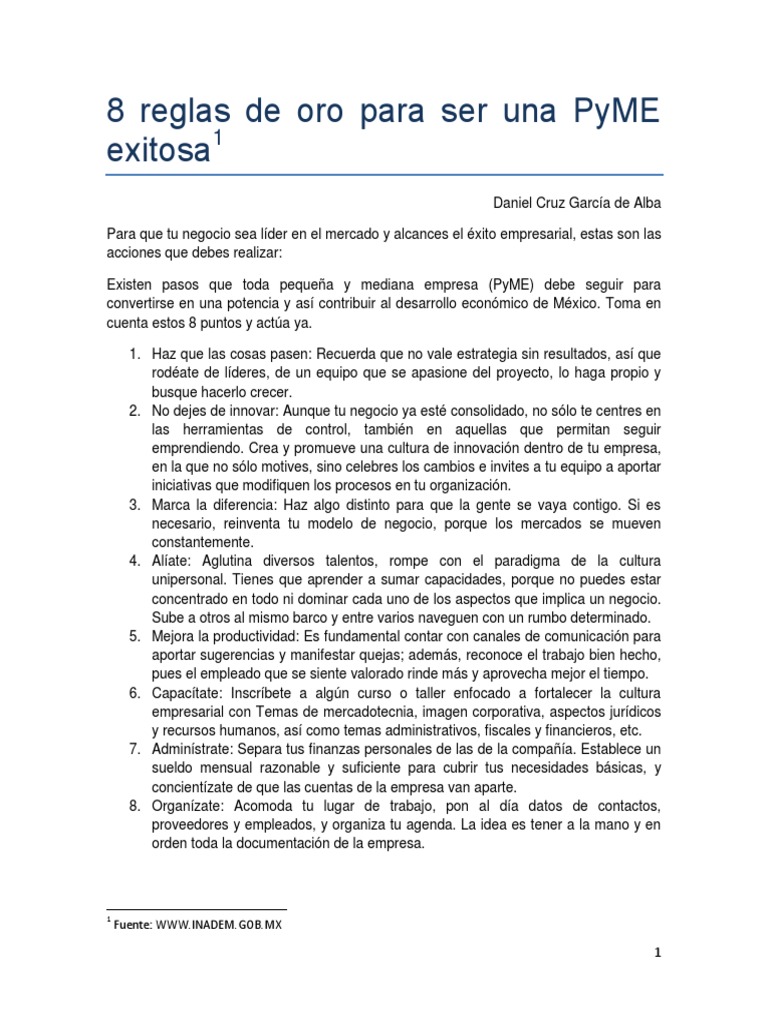 8 reglas de oro para ser una PyME exitosa$^1$

Daniel Cruz García de Alba

Para que tu negocio sea líder en el mercado y alcances el éxito empresarial, estas son las acciones que debes realizar:

Existen pasos que toda pequeña y mediana empresa (PyME) debe seguir para convertirse en una potencia y así contribuir al desarrollo económico de México. Toma en cuenta estos 8 puntos y actúa ya.

1. Haz que las cosas pasen: Recuerda que no vale estrategia sin resultados, así que rodéate de líderes, de un equipo que se apasione del proyecto, lo haga propio y busque hacerlo crecer.
2. No dejes de innovar: Aunque tu negocio ya esté consolidado, no sólo te centres en las herramientas de control, también en aquellas que permitan seguir emprendiendo. Crea y promueve una cultura de innovación dentro de tu empresa, en la que no sólo motives, sino celebres los cambios e invites a tu equipo a aportar iniciativas que modifiquen los procesos en tu organización.
3. Marca la diferencia: Haz algo distinto para que la gente se vaya contigo. Si es necesario, reinventa tu modelo de negocio, porque los mercados se mueven constantemente.
4. Alíate: Aglutina diversos talentos, rompe con el paradigma de la cultura unipersonal. Tienes que aprender a sumar capacidades, porque no puedes estar concentrado en todo ni dominar cada uno de los aspectos que implica un negocio. Sube a otros al mismo barco y entre varios naveguen con un rumbo determinado.
5. Mejora la productividad: Es fundamental contar con canales de comunicación para aportar sugerencias y manifestar quejas; además, reconoce el trabajo bien hecho, pues el empleado que se siente valorado rinde más y aprovecha mejor el tiempo.
6. Capacítate: Inscríbete a algún curso o taller enfocado a fortalecer la cultura empresarial con Temas de mercadotecnia, imagen corporativa, aspectos jurídicos y recursos humanos, así como temas administrativos, fiscales y financieros, etc.
7. Adminístrate: Separa tus finanzas personales de las de la compañía. Establece un sueldo mensual razonable y suficiente para cubrir tus necesidades básicas, y concientízate de que las cuentas de la empresa van aparte.
8. Organízate: Acomoda tu lugar de trabajo, pon al día datos de contactos, proveedores y empleados, y organiza tu agenda. La idea es tener a la mano y en orden toda la documentación de la empresa.

$^1$ Fuente: WWW.INADEM.GOB.MX

1